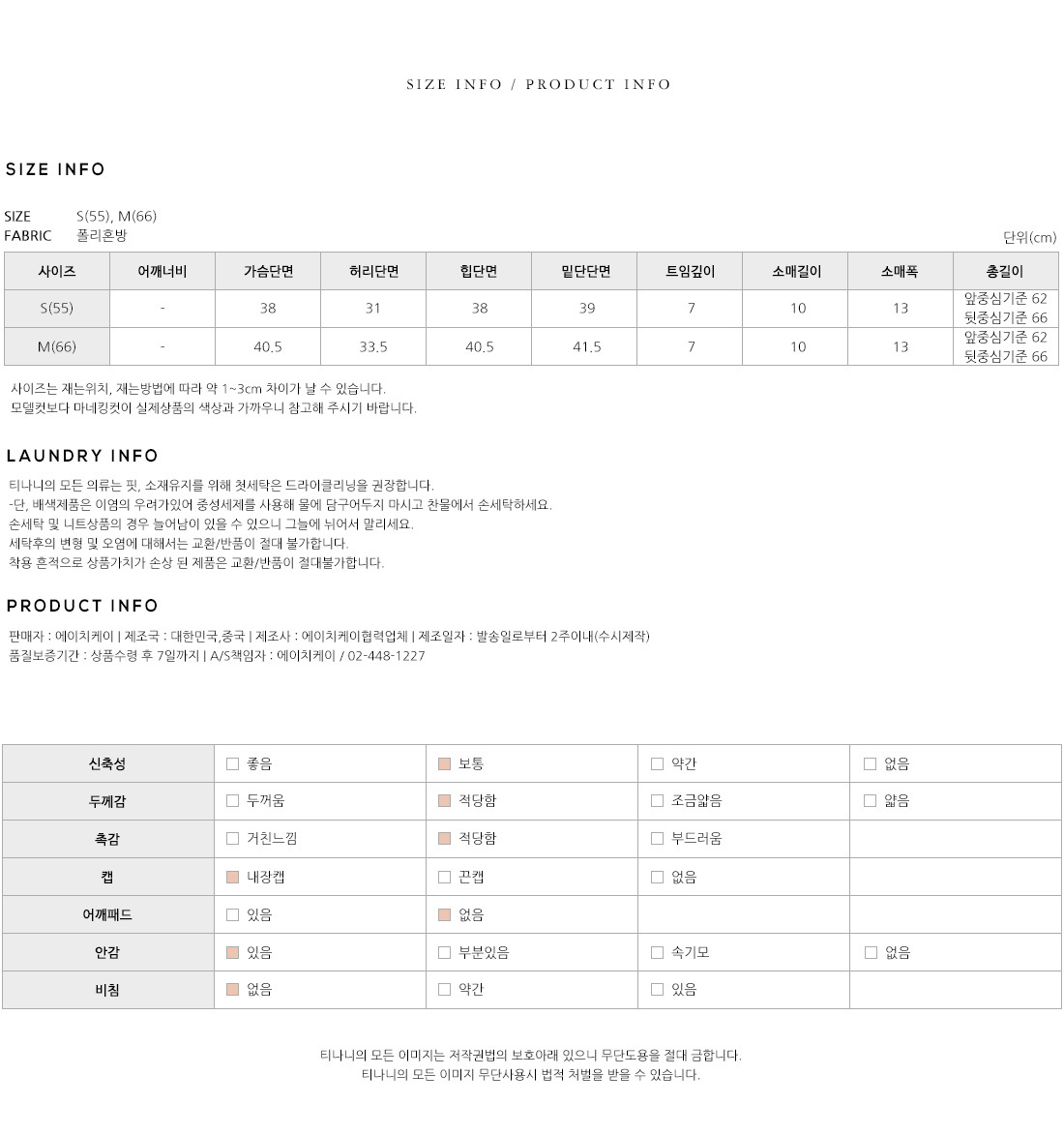 SIZE INFO / PRODUCT INFO

SIZE INFO

SIZE S(55), M(66)
FABRIC 폴리혼방

단위(cm)

| 사이즈 | 어깨너비 | 가슴단면 | 허리단면 | 힙단면 | 밑단단면 | 트임깊이 | 소매길이 | 소매폭 | 총길이 |
|---|---|---|---|---|---|---|---|---|---|
| S(55) | - | 38 | 31 | 38 | 39 | 7 | 10 | 13 | 앞중심기준 62 뒷중심기준 66 |
| M(66) | - | 40.5 | 33.5 | 40.5 | 41.5 | 7 | 10 | 13 | 앞중심기준 62 뒷중심기준 66 |

사이즈는 재는위치, 재는방법에 따라 약 1~3cm 차이가 날 수 있습니다.
모델컷보다 마네킹컷이 실제상품의 색상과 가까우니 참고해 주시기 바랍니다.

LAUNDRY INFO

티나니의 모든 의류는 핏, 소재유지를 위해 첫세탁은 드라이클리닝을 권장합니다.
-단, 배색제품은 이염의 우려가있어 중성세제를 사용해 물에 담구어두지 마시고 찬물에서 손세탁하세요.
손세탁 및 니트상품의 경우 늘어남이 있을 수 있으니 그늘에 뉘어서 말리세요.
세탁후의 변형 및 오염에 대해서는 교환/반품이 절대 불가합니다.
착용 흔적으로 상품가치가 손상 된 제품은 교환/반품이 절대불가합니다.

PRODUCT INFO

판매자 : 에이치케이 | 제조국 : 대한민국,중국 | 제조사 : 에이치케이협력업체 | 제조일자 : 발송일로부터 2주이내(수시제작)
품질보증기간 : 상품수령 후 7일까지 | A/S책임자 : 에이치케이 / 02-448-1227

| 신축성 | 좋음 | 보통 | 약간 | 없음 |
|---|---|---|---|---|
| 두께감 | 두꺼움 | 적당함 | 조금얇음 | 얇음 |
| 촉감 | 거친느낌 | 적당함 | 부드러움 | |
| 캡 | 내장캡 | 끈캡 | 없음 | |
| 어깨패드 | 있음 | 없음 | | |
| 안감 | 있음 | 부분있음 | 속기모 | 없음 |
| 비침 | 없음 | 약간 | 있음 | |

티나니의 모든 이미지는 저작권법의 보호아래 있으니 무단도용을 절대 금합니다.
티나니의 모든 이미지 무단사용시 법적 처벌을 받을 수 있습니다.